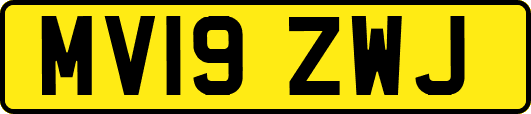 MV19 ZWJ